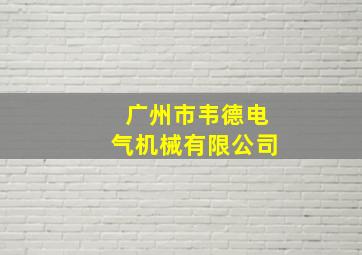 广州市韦德电气机械有限公司